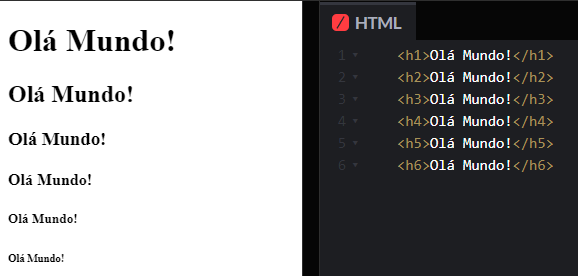 Olá Mundo!

Olá Mundo!

Olá Mundo!

Olá Mundo!

Olá Mundo!

Olá Mundo!

HTML

1 <h1>Olá Mundo!</h1>
2 <h2>Olá Mundo!</h2>
3 <h3>Olá Mundo!</h3>
4 <h4>Olá Mundo!</h4>
5 <h5>Olá Mundo!</h5>
6 <h6>Olá Mundo!</h6>